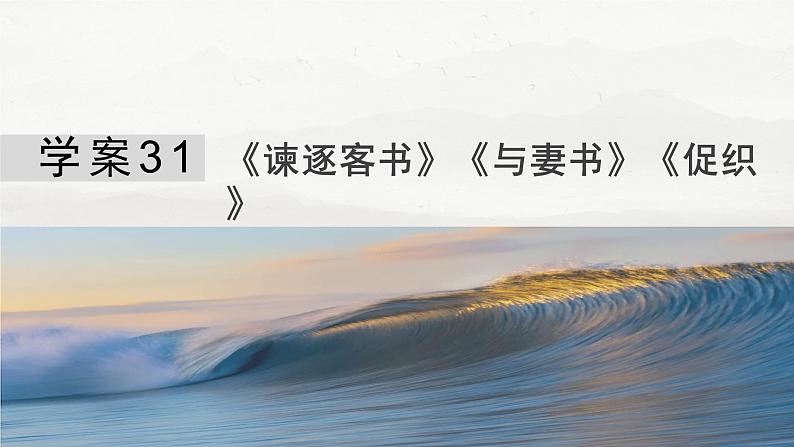 学案31 《谏逐客书》《与妻书》《促织》